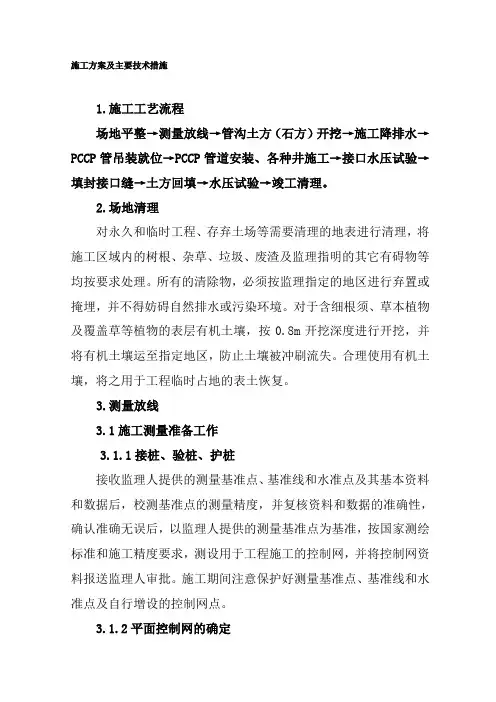 施工方案及主要技术措施

1.施工工艺流程

场地平整→测量放线→管沟土方（石方）开挖→施工降排水→PCCP 管吊装就位→PCCP 管道安装、各种井施工→接口水压试验→填封接口缝→土方回填→水压试验→竣工清理。

2.场地清理

对永久和临时工程、存弃土场等需要清理的地表进行清理，将施工区域内的树根、杂草、垃圾、废渣及监理指明的其它有碍物等均按要求处理。所有的清除物，必须按监理指定的地区进行弃置或掩埋，并不得妨碍自然排水或污染环境。对于含细根须、草本植物及覆盖草等植物的表层有机土壤，按 0.8m 开挖深度进行开挖，并将有机土壤运至指定地区，防止土壤被冲刷流失。合理使用有机土壤，将之用于工程临时占地的表土恢复。

3.测量放线

3.1 施工测量准备工作

3.1.1 接桩、验桩、护桩

接收监理人提供的测量基准点、基准线和水准点及其基本资料和数据后，校测基准点的测量精度，并复核资料和数据的准确性，确认准确无误后，以监理人提供的测量基准点为基准，按国家测绘标准和施工精度要求，测设用于工程施工的控制网，并将控制网资料报送监理人审批。施工期间注意保护好测量基准点、基准线和水准点及自行增设的控制网点。

3.1.2 平面控制网的确定